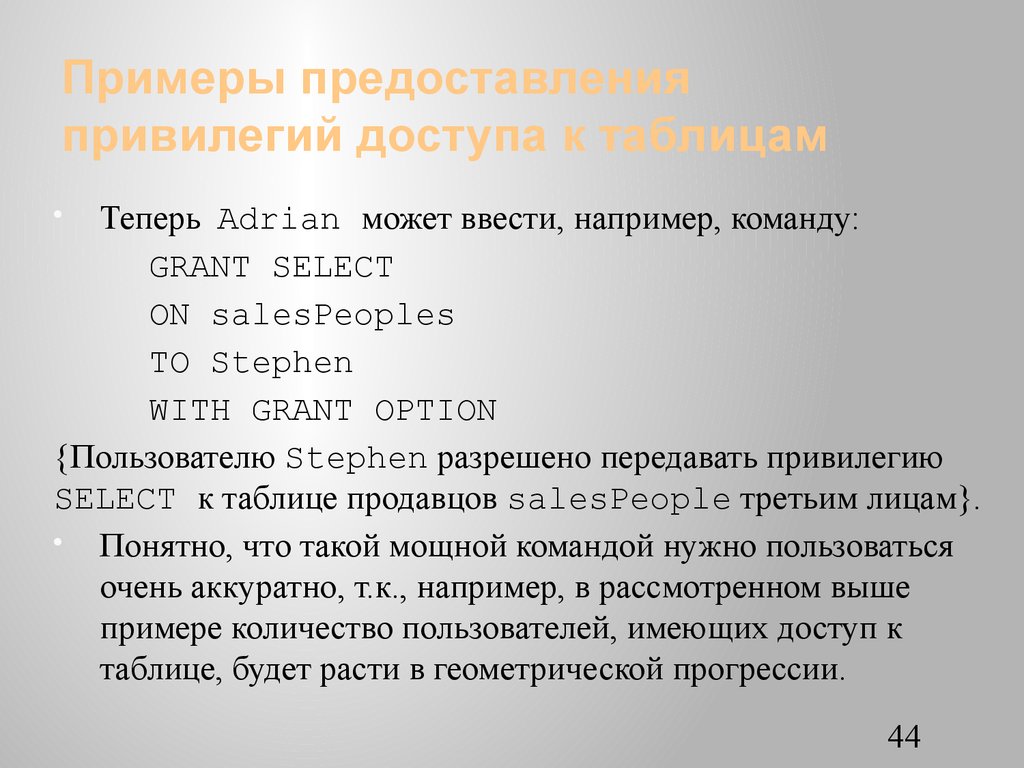 Примеры предоставления привилегий доступа к таблицам

• Теперь Adrian может ввести, например, команду:

GRANT SELECT

ON salesPeoples

TO Stephen

WITH GRANT OPTION

{Пользователю Stephen разрешено передавать привилегию SELECT к таблице продавцов salesPeople третьим лицам}.

• Понятно, что такой мощной командой нужно пользоваться очень аккуратно, т.к., например, в рассмотренном выше примере количество пользователей, имеющих доступ к таблице, будет расти в геометрической прогрессии.

44